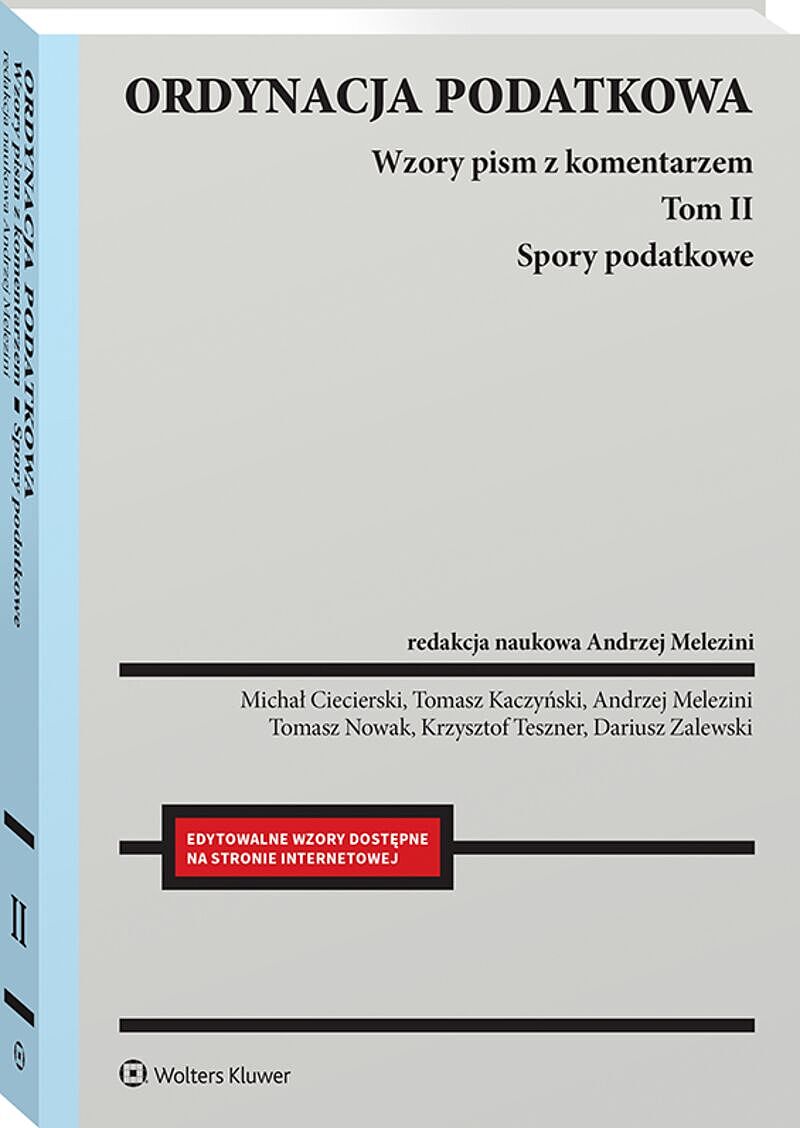 ORDYNACJA PODATKOWA

Wzory pism z komentarzem

Tom II

Spory podatkowe

redakcja naukowa Andrzej Melezini

Michał Ciecierski, Tomasz Kaczyński, Andrzej Melezini
Tomasz Nowak, Krzysztof Teszner, Dariusz Zalewski

EDYTOWALNE WZORY DOSTĘPNE NA STRONIE INTERNETOWEJ

Wolters Kluwer

ORDYNACJA PODATKOWA
Wzory pism z komentarzem ▪ Spory podatkowe
redakcja naukowa Andrzej Melezini

II